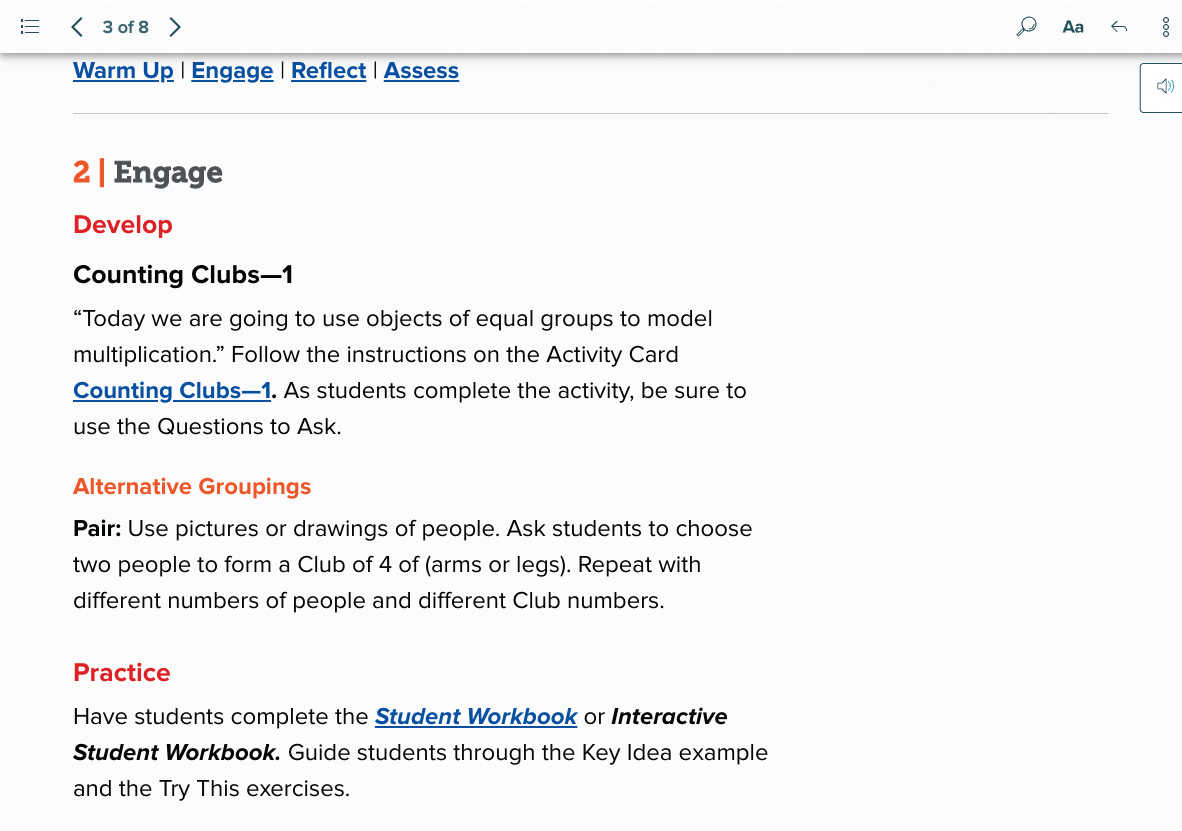 3 of 8

Aa

Warm Up | Engage | Reflect | Assess

2 | Engage

Develop

Counting Clubs—1

“Today we are going to use objects of equal groups to model multiplication.” Follow the instructions on the Activity Card Counting Clubs—1. As students complete the activity, be sure to use the Questions to Ask.

Alternative Groupings

Pair: Use pictures or drawings of people. Ask students to choose two people to form a Club of 4 of (arms or legs). Repeat with different numbers of people and different Club numbers.

Practice

Have students complete the Student Workbook or Interactive Student Workbook. Guide students through the Key Idea example and the Try This exercises.